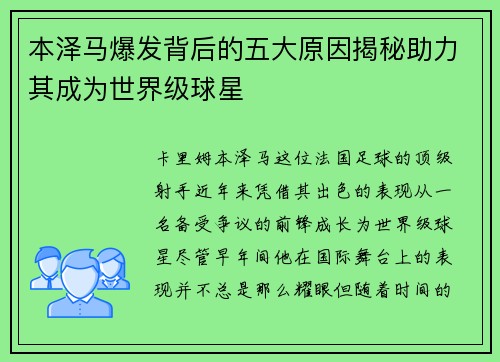 本泽马爆发背后的五大原因揭秘助力其成为世界级球星

卡里姆本泽马这位法国足球的顶级射手近年来凭借其出色的表现从一名备受争议的前锋成长为世界级球星尽管早年间他在国际舞台上的表现并不总是那么耀眼但随着时间的